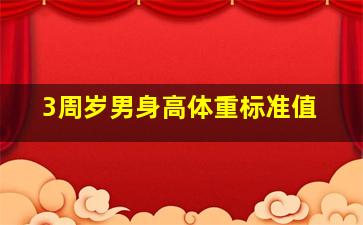 3周岁男身高体重标准值